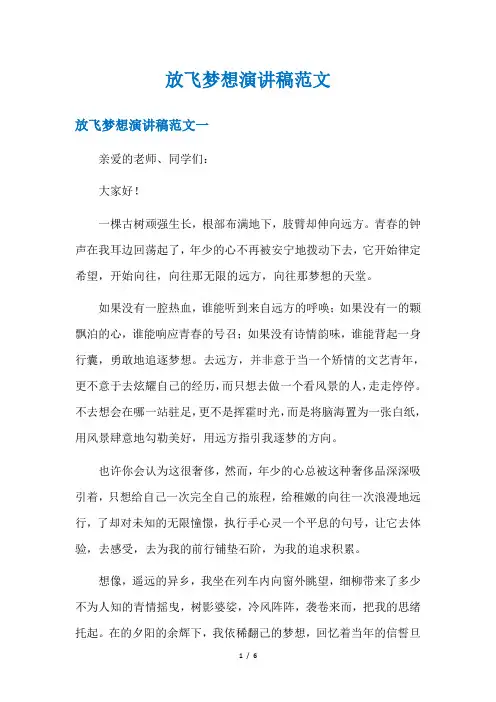 放飞梦想演讲稿范文

放飞梦想演讲稿范文一

亲爱的老师、同学们：

大家好！

一棵古树顽强生长，根部布满地下，肢臂却伸向远方。青春的钟声在我耳边回荡起了，年少的心不再被安宁地拨动下去，它开始律定希望，开始向往，向往那无限的远方，向往那梦想的天堂。

如果没有一腔热血，谁能听到来自远方的呼唤；如果没有一的颗飘泊的心，谁能响应青春的号召；如果没有诗情韵味，谁能背起一身行囊，勇敢地追逐梦想。去远方，并非意于当一个矫情的文艺青年，更不意于去炫耀自己的经历，而只想去做一个看风景的人，走走停停。不去想会在哪一站驻足，更不是挥霍时光，而是将脑海置为一张白纸，用风景肆意地勾勒美好，用远方指引我逐梦的方向。

也许你会认为这很奢侈，然而，年少的心总被这种奢侈品深深吸引着，只想给自己一次完全自己的旅程，给稚嫩的向往一次浪漫地远行，了却对未知的无限憧憬，执行手心灵一个平息的句号，让它去体验，去感受，去为我的前行铺垫石阶，为我的追求积累。

想像，遥远的异乡，我坐在列车内向窗外眺望，细柳带来了多少不为人知的青情摇曳，树影婆娑，冷风阵阵，袭卷来而，把我的思绪托起。在的夕阳的余辉下，我依稀翻己的梦想，回忆着当年的信誓旦

1 / 6